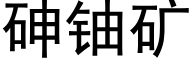 砷铀矿